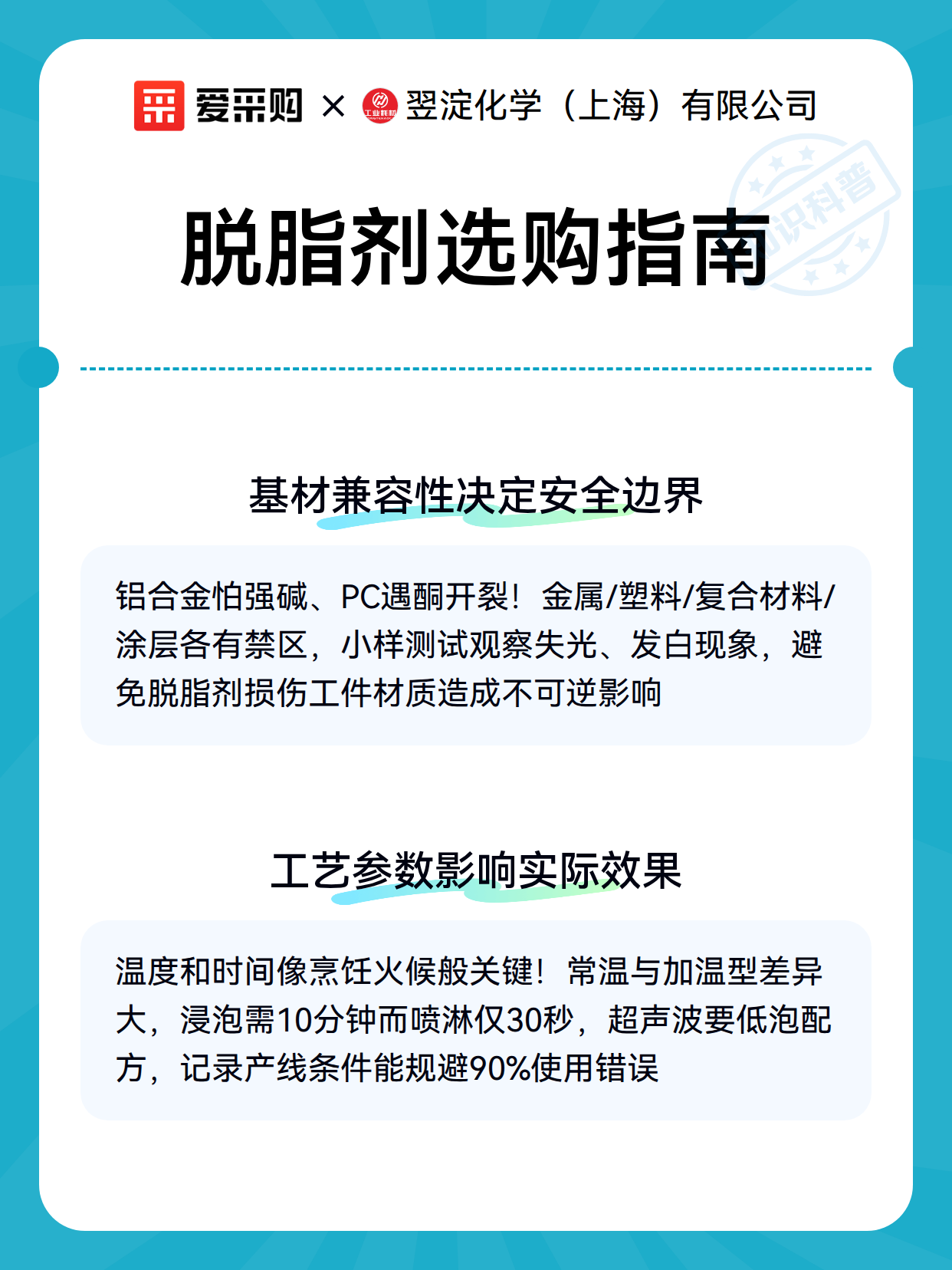 爱采购 × 工业耗材 翌淀化学（上海）有限公司

知识科普

脱脂剂选购指南

基材兼容性决定安全边界

铝合金怕强碱、PC遇酮开裂！金属/塑料/复合材料/涂层各有禁区，小样测试观察失光、发白现象，避免脱脂剂损伤工件材质造成不可逆影响

工艺参数影响实际效果

温度和时间像烹饪火候般关键！常温与加温型差异大，浸泡需10分钟而喷淋仅30秒，超声波要低泡配方，记录产线条件能规避90%使用错误